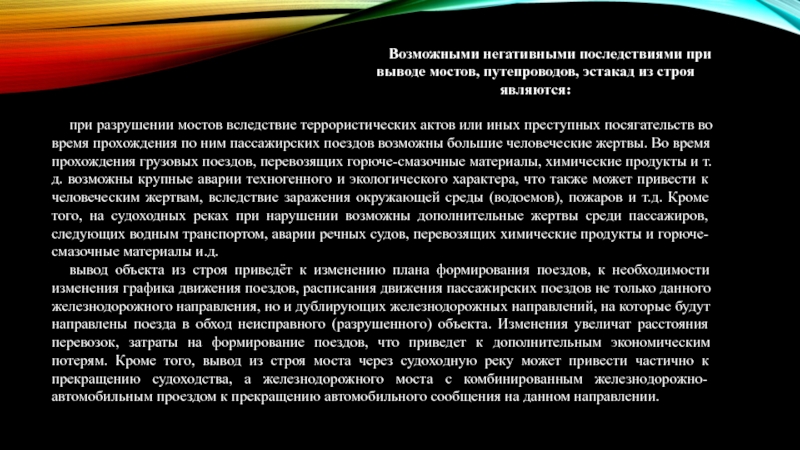 Возможными негативными последствиями при выводе мостов, путепроводов, эстакад из строя являются:

при разрушении мостов вследствие террористических актов или иных преступных посягательств во время прохождения по ним пассажирских поездов возможны большие человеческие жертвы. Во время прохождения грузовых поездов, перевозящих горюче-смазочные материалы, химические продукты и т. д. возможны крупные аварии техногенного и экологического характера, что также может привести к человеческим жертвам, вследствие заражения окружающей среды (водоемов), пожаров и т.д. Кроме того, на судоходных реках при нарушении возможны дополнительные жертвы среди пассажиров, следующих водным транспортом, аварии речных судов, перевозящих химические продукты и горюче-смазочные материалы и.д.

вывод объекта из строя приведёт к изменению плана формирования поездов, к необходимости изменения графика движения поездов, расписания движения пассажирских поездов не только данного железнодорожного направления, но и дублирующих железнодорожных направлений, на которые будут направлены поезда в обход неисправного (разрушенного) объекта. Изменения увеличат расстояния перевозок, затраты на формирование поездов, что приведет к дополнительным экономическим потерям. Кроме того, вывод из строя моста через судоходную реку может привести частично к прекращению судоходства, а железнодорожного моста с комбинированным железнодорожно-автомобильным проездом к прекращению автомобильного сообщения на данном направлении.